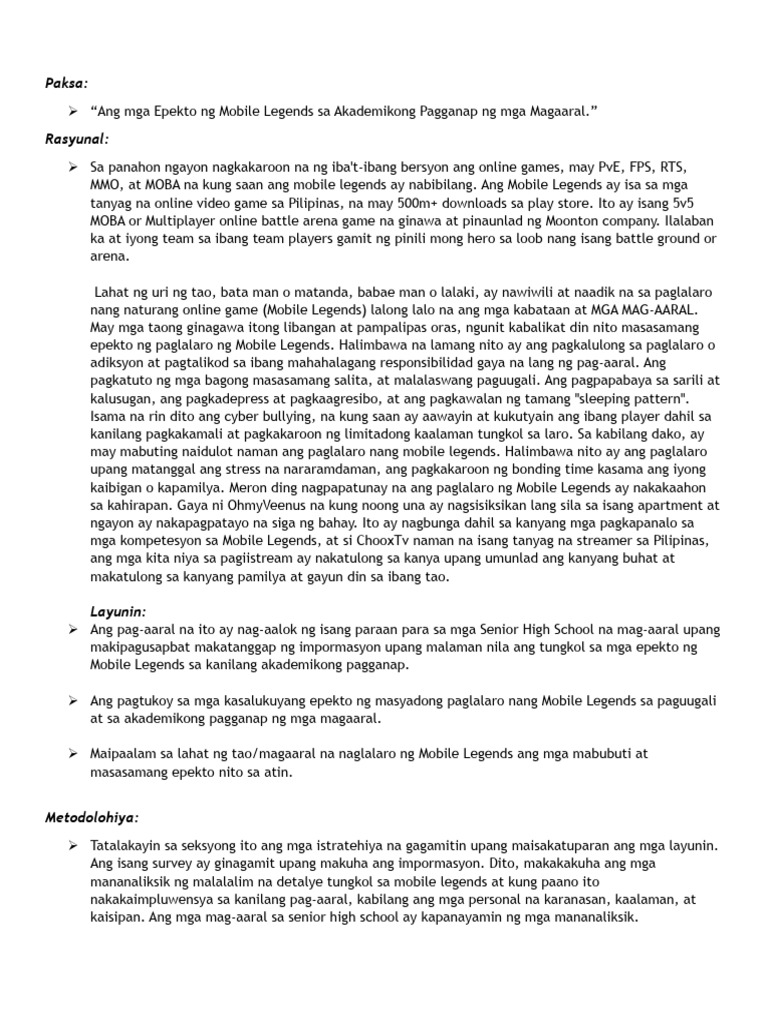 Paksa:

➢ “Ang mga Epekto ng Mobile Legends sa Akademikong Pagganap ng mga Magaaral.”

Rasyunal:

➢ Sa panahon ngayon nagkakaroon na ng iba't-ibang bersyon ang online games, may PvE, FPS, RTS, MMO, at MOBA na kung saan ang mobile legends ay nabibilang. Ang Mobile Legends ay isa sa mga tanyag na online video game sa Pilipinas, na may 500m+ downloads sa play store. Ito ay isang 5v5 MOBA or Multiplayer online battle arena game na ginawa at pinaunlad ng Moonton company. Ilalaban ka at iyong team sa ibang team players gamit ng pinili mong hero sa loob nang isang battle ground or arena.

Lahat ng uri ng tao, bata man o matanda, babae man o lalaki, ay nawiwili at naadik na sa paglalaro nang naturang online game (Mobile Legends) lalong lalo na ang mga kabataan at MGA MAG-AARAL. May mga taong ginagawa itong libangan at pampalipas oras, ngunit kabalikat din nito masasamang epekto ng paglalaro ng Mobile Legends. Halimbawa na lamang nito ay ang pagkalulong sa paglalaro o adiksyon at pagtalikod sa ibang mahahalagang responsibilidad gaya na lang ng pag-aaral. Ang pagkatuto ng mga bagong masasamang salita, at malalaswang paguugali. Ang pagpapabaya sa sarili at kalusugan, ang pagkadepress at pagkaagresibo, at ang pagkawalan ng tamang "sleeping pattern". Isama na rin dito ang cyber bullying, na kung saan ay aawayin at kukutyain ang ibang player dahil sa kanilang pagkakamali at pagkakaroon ng limitadong kaalaman tungkol sa laro. Sa kabilang dako, ay may mabuting naidulot naman ang paglalaro nang mobile legends. Halimbawa nito ay ang paglalaro upang matanggal ang stress na nararamdaman, ang pagkakaroon ng bonding time kasama ang iyong kaibigan o kapamilya. Meron ding nagpapatunay na ang paglalaro ng Mobile Legends ay nakakaahon sa kahirapan. Gaya ni OhmyVeenus na kung noong una ay nagsisiksikan lang sila sa isang apartment at ngayon ay nakapagpatayo na siga ng bahay. Ito ay nagbunga dahil sa kanyang mga pagkapanalo sa mga kompetesyon sa Mobile Legends, at si ChooxTv naman na isang tanyag na streamer sa Pilipinas, ang mga kita niya sa pagiistream ay nakatulong sa kanya upang umunlad ang kanyang buhat at makatulong sa kanyang pamilya at gayun din sa ibang tao.

Layunin:

➢ Ang pag-aaral na ito ay nag-aalok ng isang paraan para sa mga Senior High School na mag-aaral upang makipagusapbat makatanggap ng impormasyon upang malaman nila ang tungkol sa mga epekto ng Mobile Legends sa kanilang akademikong pagganap.

➢ Ang pagtukoy sa mga kasalukuyang epekto ng masyadong paglalaro nang Mobile Legends sa paguugali at sa akademikong pagganap ng mga magaaral.

➢ Maipaalam sa lahat ng tao/magaaral na naglalaro ng Mobile Legends ang mga mabubuti at masasamang epekto nito sa atin.

Metodolohiya:

➢ Tatalakayin sa seksyong ito ang mga istratehiya na gagamitin upang maisakatuparan ang mga layunin. Ang isang survey ay ginagamit upang makuha ang impormasyon. Dito, makakakuha ang mga mananaliksik ng malalalim na detalye tungkol sa mobile legends at kung paano ito nakakaimpluwensya sa kanilang pag-aaral, kabilang ang mga personal na karanasan, kaalaman, at kaisipan. Ang mga mag-aaral sa senior high school ay kapanayamin ng mga mananaliksik.